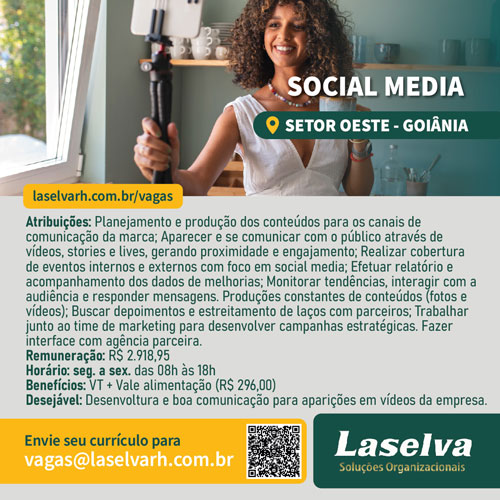 SOCIAL MEDIA

SETOR OESTE - GOIÂNIA

laselvarh.com.br/vagas

Atribuições: Planejamento e produção dos conteúdos para os canais de comunicação da marca; Aparecer e se comunicar com o público através de vídeos, stories e lives, gerando proximidade e engajamento; Realizar cobertura de eventos internos e externos com foco em social media; Efetuar relatório e acompanhamento dos dados de melhorias; Monitorar tendências, interagir com a audiência e responder mensagens. Produções constantes de conteúdos (fotos e vídeos); Buscar depoimentos e estreitamento de laços com parceiros; Trabalhar junto ao time de marketing para desenvolver campanhas estratégicas. Fazer interface com agência parceira.
Remuneração: R$ 2.918,95
Horário: seg. a sex. das 08h às 18h
Benefícios: VT + Vale alimentação (R$ 296,00)
Desejável: Desenvoltura e boa comunicação para aparições em vídeos da empresa.

Envie seu currículo para
vagas@laselvarh.com.br

Laselva
Soluções Organizacionais